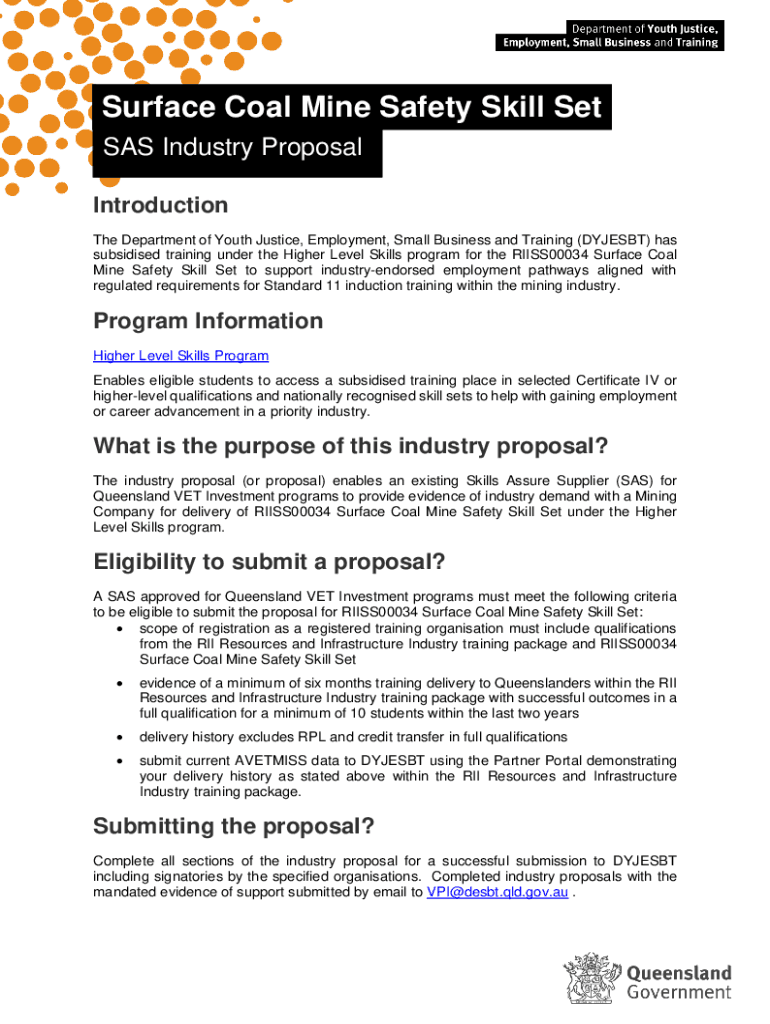 Department of Youth Justice, Employment, Small Business and Training

Surface Coal Mine Safety Skill Set

SAS Industry Proposal

Introduction

The Department of Youth Justice, Employment, Small Business and Training (DYJESBT) has subsidised training under the Higher Level Skills program for the RIISS00034 Surface Coal Mine Safety Skill Set to support industry-endorsed employment pathways aligned with regulated requirements for Standard 11 induction training within the mining industry.

Program Information

Higher Level Skills Program

Enables eligible students to access a subsidised training place in selected Certificate IV or higher-level qualifications and nationally recognised skill sets to help with gaining employment or career advancement in a priority industry.

What is the purpose of this industry proposal?

The industry proposal (or proposal) enables an existing Skills Assure Supplier (SAS) for Queensland VET Investment programs to provide evidence of industry demand with a Mining Company for delivery of RIISS00034 Surface Coal Mine Safety Skill Set under the Higher Level Skills program.

Eligibility to submit a proposal?

A SAS approved for Queensland VET Investment programs must meet the following criteria to be eligible to submit the proposal for RIISS00034 Surface Coal Mine Safety Skill Set:

• scope of registration as a registered training organisation must include qualifications from the RII Resources and Infrastructure Industry training package and RIISS00034 Surface Coal Mine Safety Skill Set

• evidence of a minimum of six months training delivery to Queenslanders within the RII Resources and Infrastructure Industry training package with successful outcomes in a full qualification for a minimum of 10 students within the last two years

• delivery history excludes RPL and credit transfer in full qualifications

• submit current AVETMISS data to DYJESBT using the Partner Portal demonstrating your delivery history as stated above within the RII Resources and Infrastructure Industry training package.

Submitting the proposal?

Complete all sections of the industry proposal for a successful submission to DYJESBT including signatories by the specified organisations. Completed industry proposals with the mandated evidence of support submitted by email to VPI@desbt.qld.gov.au .

Queensland Government